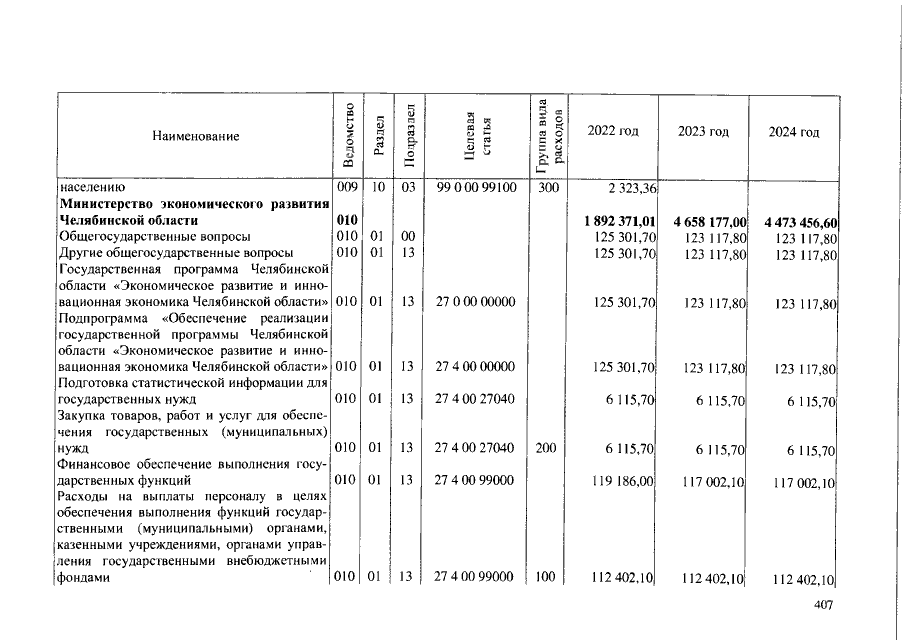 | Наименование | Ведомство | Раздел | Подраздел | Целевая статья | Группа вида расходов | 2022 год | 2023 год | 2024 год |
|---|---|---|---|---|---|---|---|---|
| населению | 009 | 10 | 03 | 99 0 00 99100 | 300 | 2 323,36 | | |
| Министерство экономического развития Челябинской области | 010 | | | | | 1 892 371,01 | 4 658 177,00 | 4 473 456,60 |
| Общегосударственные вопросы | 010 | 01 | 00 | | | 125 301,70 | 123 117,80 | 123 117,80 |
| Другие общегосударственные вопросы | 010 | 01 | 13 | | | 125 301,70 | 123 117,80 | 123 117,80 |
| Государственная программа Челябинской области «Экономическое развитие и инновационная экономика Челябинской области» | 010 | 01 | 13 | 27 0 00 00000 | | 125 301,70 | 123 117,80 | 123 117,80 |
| Подпрограмма «Обеспечение реализации государственной программы Челябинской области «Экономическое развитие и инновационная экономика Челябинской области» | 010 | 01 | 13 | 27 4 00 00000 | | 125 301,70 | 123 117,80 | 123 117,80 |
| Подготовка статистической информации для государственных нужд | 010 | 01 | 13 | 27 4 00 27040 | | 6 115,70 | 6 115,70 | 6 115,70 |
| Закупка товаров, работ и услуг для обеспечения государственных (муниципальных) нужд | 010 | 01 | 13 | 27 4 00 27040 | 200 | 6 115,70 | 6 115,70 | 6 115,70 |
| Финансовое обеспечение выполнения государственных функций | 010 | 01 | 13 | 27 4 00 99000 | | 119 186,00 | 117 002,10 | 117 002,10 |
| Расходы на выплаты персоналу в целях обеспечения выполнения функций государственными (муниципальными) органами, казенными учреждениями, органами управления государственными внебюджетными фондами | 010 | 01 | 13 | 27 4 00 99000 | 100 | 112 402,10 | 112 402,10 | 112 402,10 |

407